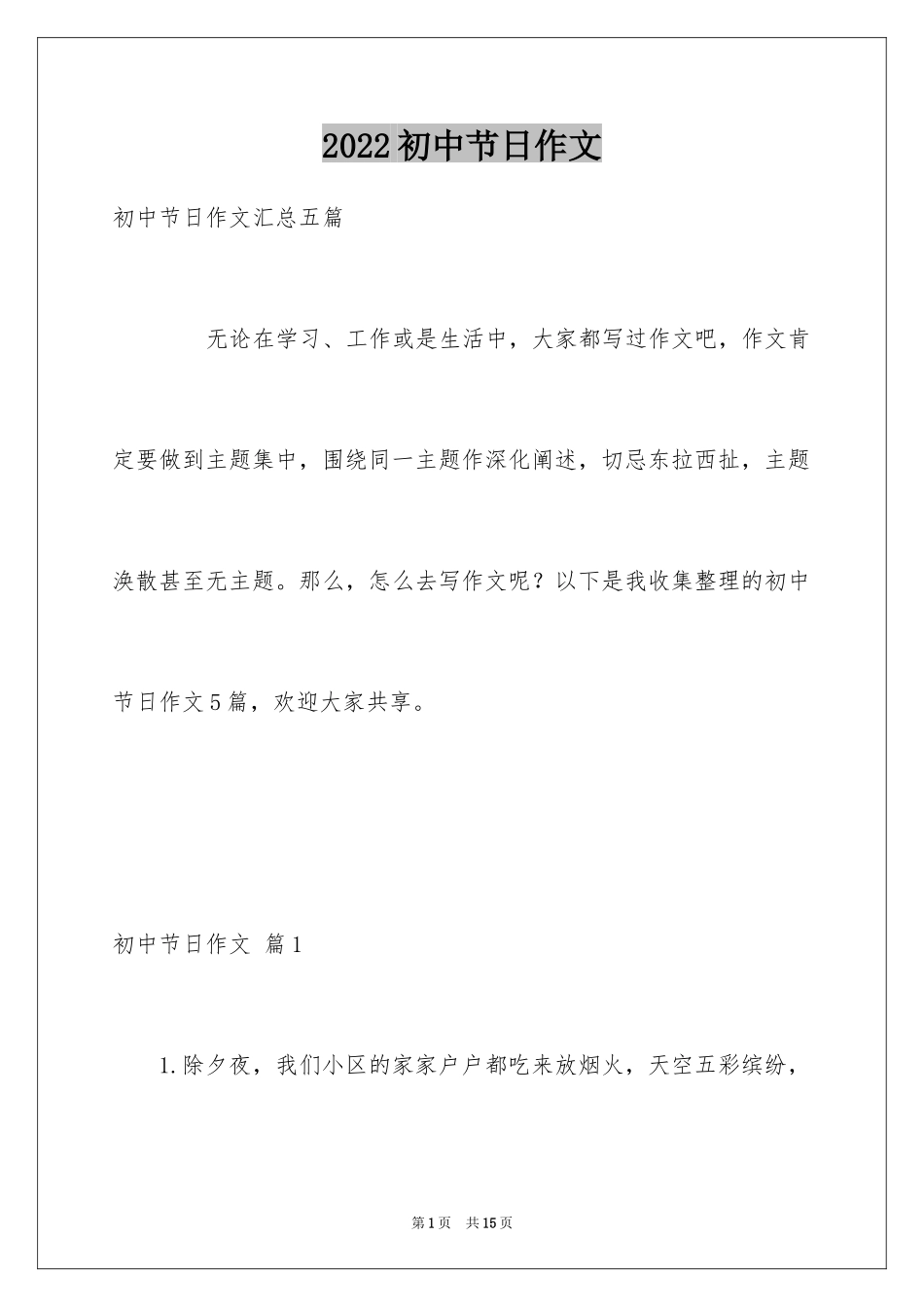 2022初中节日作文

初中节日作文汇总五篇

无论在学习、工作或是生活中，大家都写过作文吧，作文肯定要做到主题集中，围绕同一主题作深化阐述，切忌东拉西扯，主题涣散甚至无主题。那么，怎么去写作文呢？以下是我收集整理的初中节日作文5篇，欢迎大家共享。

初中节日作文 篇1

1.除夕夜，我们小区的家家户户都吃来放烟火，天空五彩缤纷，

第1页 共15页